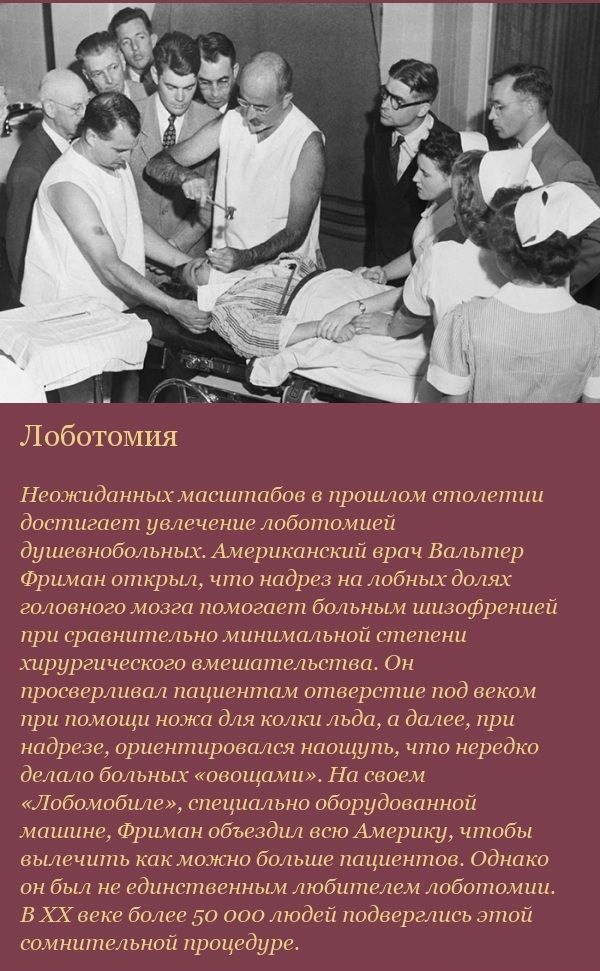 Лоботомия

Неожиданных масштабов в прошлом столетии достигает увлечение лоботомией душевнобольных. Американский врач Вальтер Фриман открыл, что надрез на лобных долях головного мозга помогает больным шизофренией при сравнительно минимальной степени хирургического вмешательства. Он просверливал пациентам отверстие под веком при помощи ножа для колки льда, а далее, при надрезе, ориентировался наощупь, что нередко делало больных «овощами». На своем «Лобомобиле», специально оборудованной машине, Фриман объездил всю Америку, чтобы вылечить как можно больше пациентов. Однако он был не единственным любителем лоботомии. В XX веке более 50 000 людей подверглись этой сомнительной процедуре.